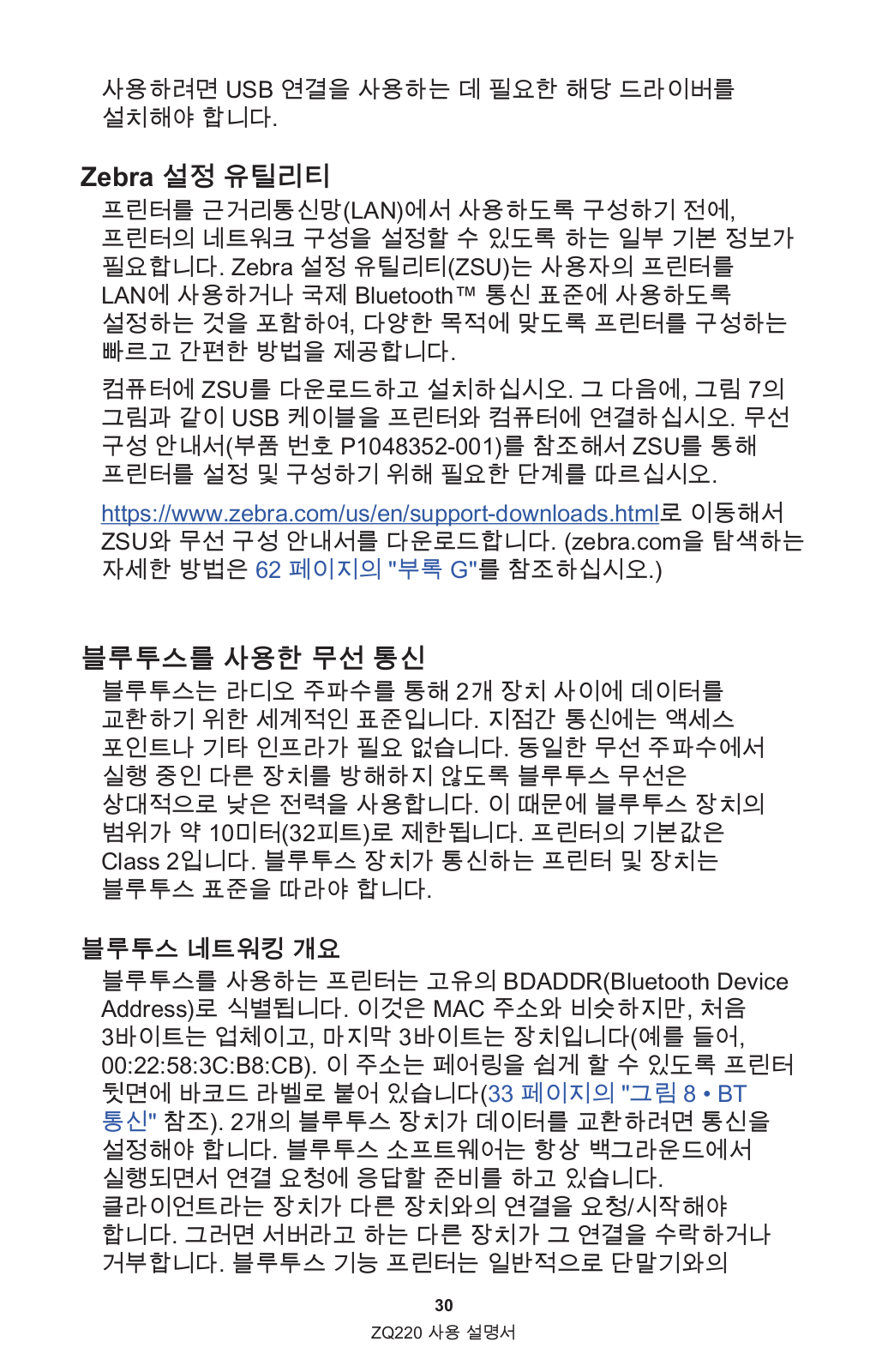 사용하려면 USB 연결을 사용하는 데 필요한 해당 드라이버를 설치해야 합니다.

Zebra 설정 유틸리티

프린터를 근거리통신망(LAN)에서 사용하도록 구성하기 전에, 프린터의 네트워크 구성을 설정할 수 있도록 하는 일부 기본 정보가 필요합니다. Zebra 설정 유틸리티(ZSU)는 사용자의 프린터를 LAN에 사용하거나 국제 Bluetooth™ 통신 표준에 사용하도록 설정하는 것을 포함하여, 다양한 목적에 맞도록 프린터를 구성하는 빠르고 간편한 방법을 제공합니다.

컴퓨터에 ZSU를 다운로드하고 설치하십시오. 그 다음에, 그림 7의 그림과 같이 USB 케이블을 프린터와 컴퓨터에 연결하십시오. 무선 구성 안내서(부품 번호 P1048352-001)를 참조해서 ZSU를 통해 프린터를 설정 및 구성하기 위해 필요한 단계를 따르십시오.

https://www.zebra.com/us/en/support-downloads.html로 이동해서 ZSU와 무선 구성 안내서를 다운로드합니다. (zebra.com을 탐색하는 자세한 방법은 62 페이지의 "부록 G"를 참조하십시오.)

블루투스를 사용한 무선 통신

블루투스는 라디오 주파수를 통해 2개 장치 사이에 데이터를 교환하기 위한 세계적인 표준입니다. 지점간 통신에는 액세스 포인트나 기타 인프라가 필요 없습니다. 동일한 무선 주파수에서 실행 중인 다른 장치를 방해하지 않도록 블루투스 무선은 상대적으로 낮은 전력을 사용합니다. 이 때문에 블루투스 장치의 범위가 약 10미터(32피트)로 제한됩니다. 프린터의 기본값은 Class 2입니다. 블루투스 장치가 통신하는 프린터 및 장치는 블루투스 표준을 따라야 합니다.

블루투스 네트워킹 개요

블루투스를 사용하는 프린터는 고유의 BDADDR(Bluetooth Device Address)로 식별됩니다. 이것은 MAC 주소와 비슷하지만, 처음 3바이트는 업체이고, 마지막 3바이트는 장치입니다(예를 들어, 00:22:58:3C:B8:CB). 이 주소는 페어링을 쉽게 할 수 있도록 프린터 뒷면에 바코드 라벨로 붙어 있습니다(33 페이지의 "그림 8 • BT 통신" 참조). 2개의 블루투스 장치가 데이터를 교환하려면 통신을 설정해야 합니다. 블루투스 소프트웨어는 항상 백그라운드에서 실행되면서 연결 요청에 응답할 준비를 하고 있습니다. 클라이언트라는 장치가 다른 장치와의 연결을 요청/시작해야 합니다. 그러면 서버라고 하는 다른 장치가 그 연결을 수락하거나 거부합니다. 블루투스 기능 프린터는 일반적으로 단말기와의

30
ZQ220 사용 설명서